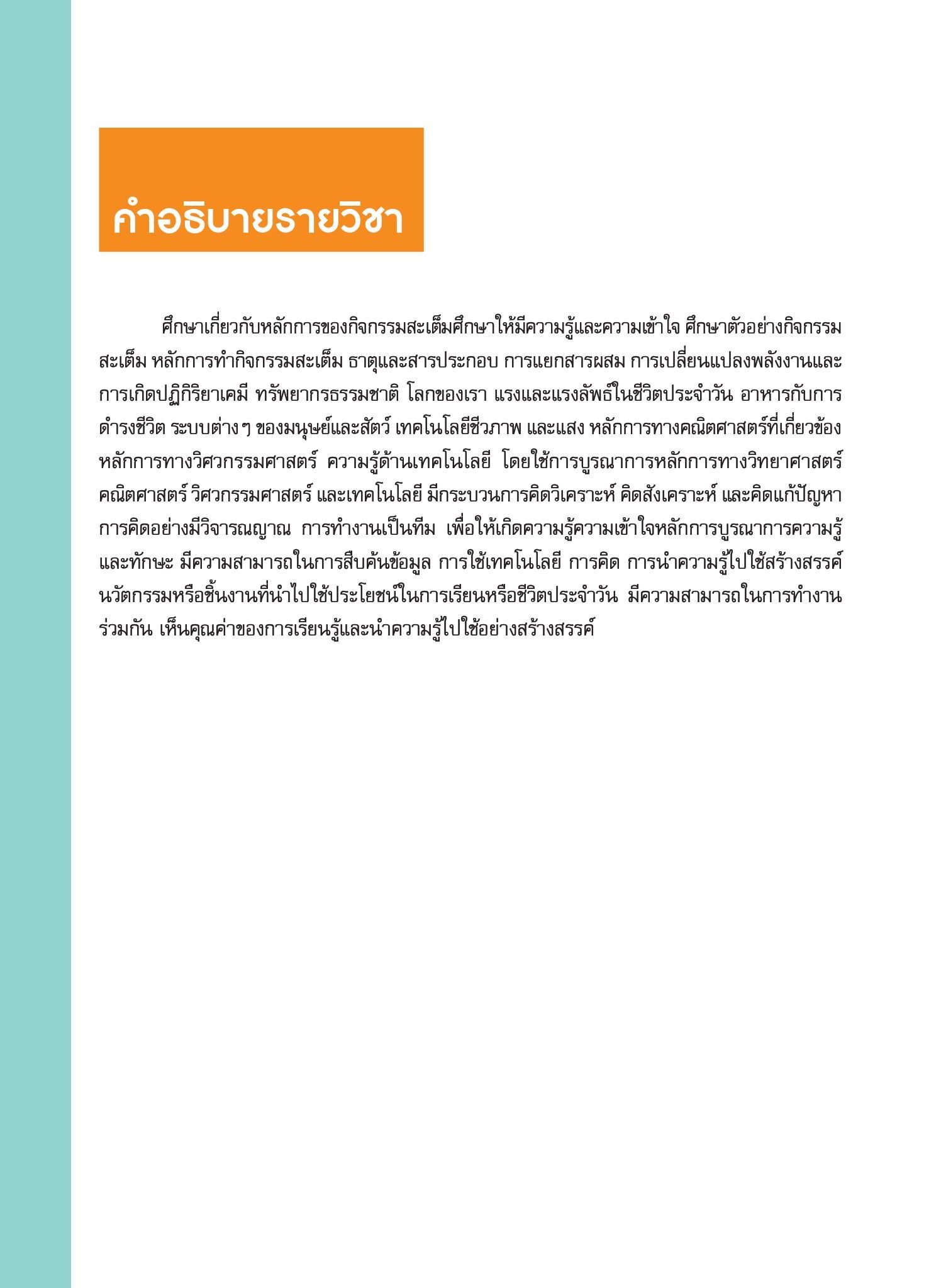 คำอธิบายรายวิชา

ศึกษาเกี่ยวกับหลักการของกิจกรรมสะเต็มศึกษาให้มีความรู้และความเข้าใจ ศึกษาตัวอย่างกิจกรรมสะเต็ม หลักการทำกิจกรรมสะเต็ม ธาตุและสารประกอบ การแยกสารผสม การเปลี่ยนแปลงพลังงานและการเกิดปฏิกิริยาเคมี ทรัพยากรธรรมชาติ โลกของเรา แรงและแรงลัพธ์ในชีวิตประจำวัน อาหารกับการดำรงชีวิต ระบบต่าง ๆ ของมนุษย์และสัตว์ เทคโนโลยีชีวภาพ และแสง หลักการทางคณิตศาสตร์ที่เกี่ยวข้อง หลักการทางวิศวกรรมศาสตร์ ความรู้ด้านเทคโนโลยี โดยใช้การบูรณาการหลักการทางวิทยาศาสตร์ คณิตศาสตร์ วิศวกรรมศาสตร์ และเทคโนโลยี มีกระบวนการคิดวิเคราะห์ คิดสังเคราะห์ และคิดแก้ปัญหา การคิดอย่างมีวิจารณญาณ การทำงานเป็นทีม เพื่อให้เกิดความรู้ความเข้าใจหลักการบูรณาการความรู้และทักษะ มีความสามารถในการสืบค้นข้อมูล การใช้เทคโนโลยี การคิด การนำความรู้ไปใช้สร้างสรรค์นวัตกรรมหรือชิ้นงานที่นำไปใช้ประโยชน์ในการเรียนหรือชีวิตประจำวัน มีความสามารถในการทำงานร่วมกัน เห็นคุณค่าของการเรียนรู้และนำความรู้ไปใช้อย่างสร้างสรรค์